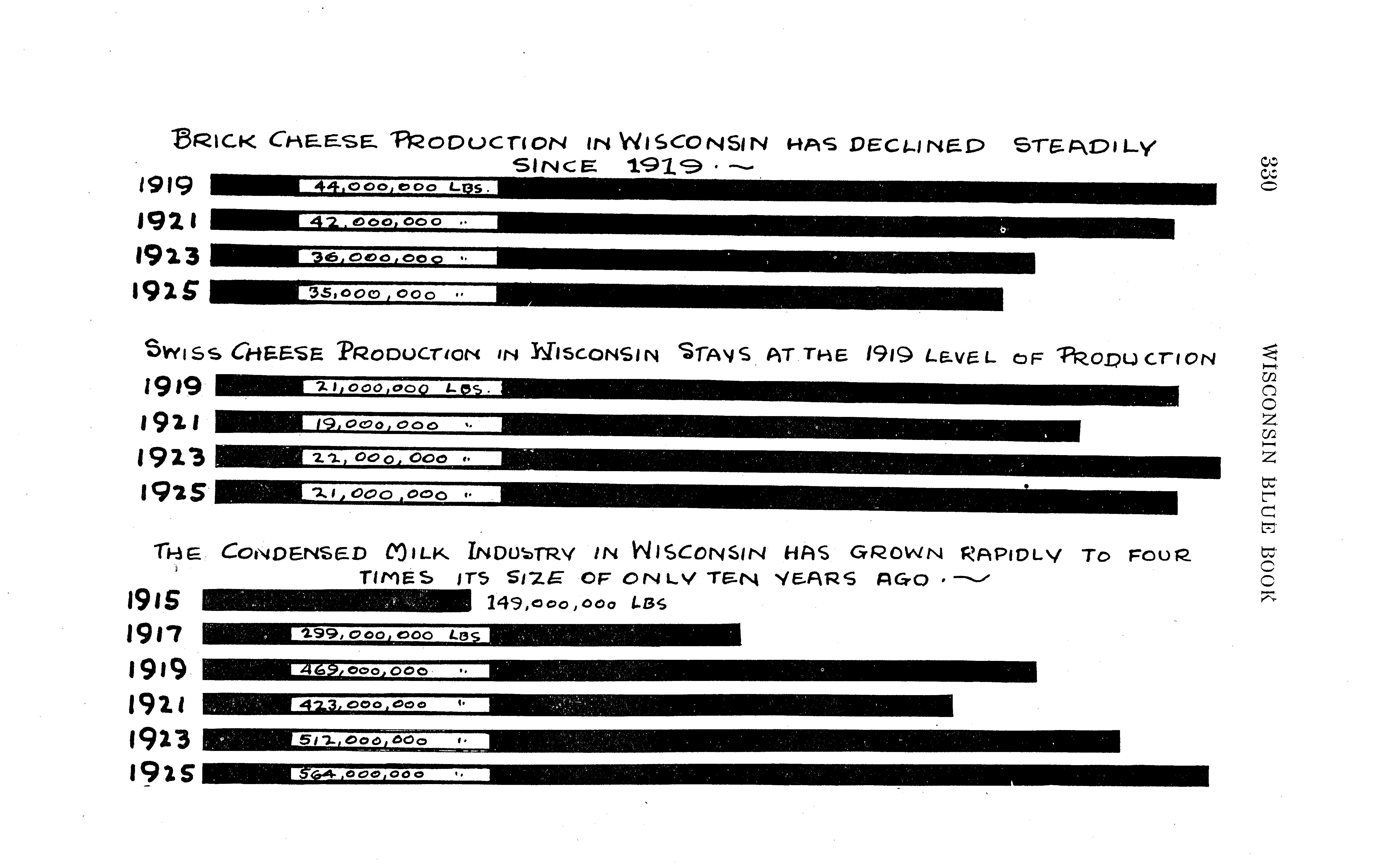 330 WISCONSIN BLUE BOOK

BRICK CHEESE PRODUCTION IN WISCONSIN HAS DECLINED STEADILY SINCE 1919.~

1919 44,000,000 LBS.
1921 42,000,000 "
1923 36,000,000 "
1925 35,000,000 "

SWISS CHEESE PRODUCTION IN WISCONSIN STAYS AT THE 1919 LEVEL OF PRODUCTION

1919 21,000,000 LBS.
1921 19,000,000 "
1923 22,000,000 "
1925 21,000,000 "

THE CONDENSED MILK INDUSTRY IN WISCONSIN HAS GROWN RAPIDLY TO FOUR TIMES ITS SIZE OF ONLY TEN YEARS AGO.~

1915 149,000,000 LBS
1917 299,000,000 LBS
1919 469,000,000 "
1921 423,000,000 "
1923 512,000,000 "
1925 564,000,000 "